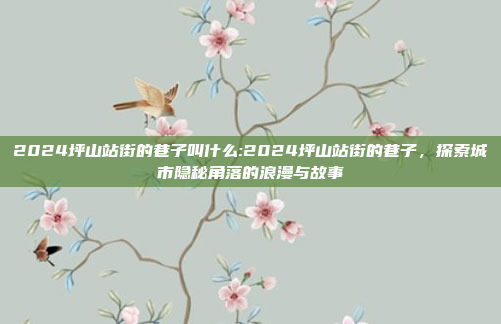 2024坪山站街的巷子叫什么:2024坪山站街的巷子，探索城市隐秘角落的浪漫与故事